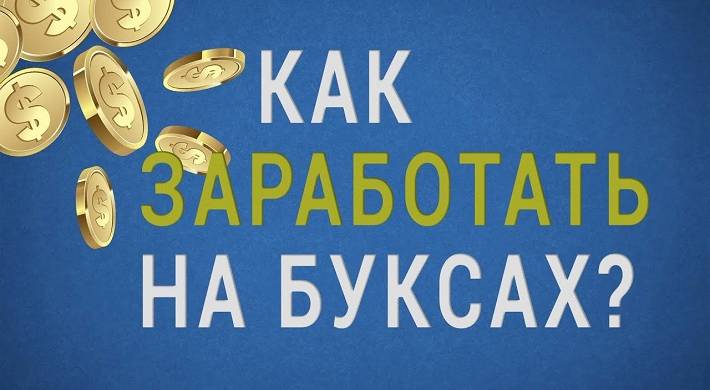 КАК
ЗАРАБОТАТЬ
НА БУКСАХ?